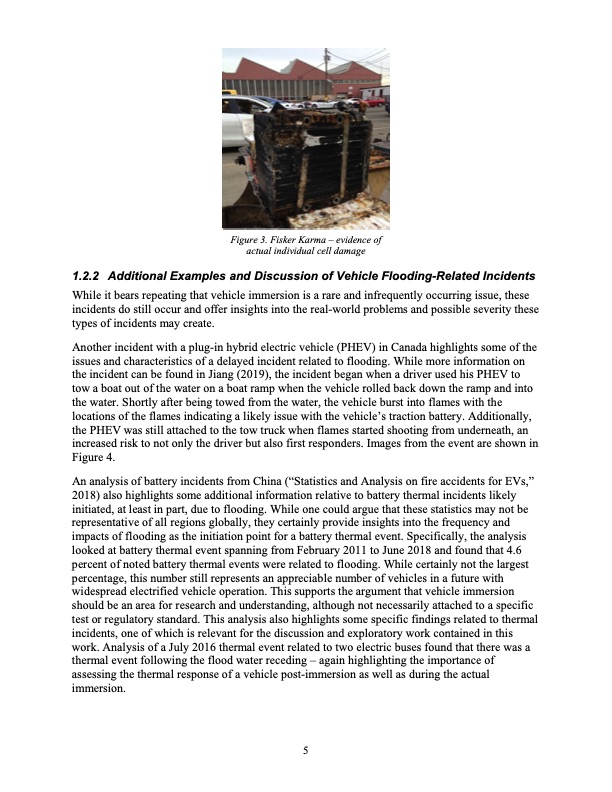 Figure 3. Fisker Karma – evidence of actual individual cell damage

1.2.2 Additional Examples and Discussion of Vehicle Flooding-Related Incidents

While it bears repeating that vehicle immersion is a rare and infrequently occurring issue, these incidents do still occur and offer insights into the real-world problems and possible severity these types of incidents may create.

Another incident with a plug-in hybrid electric vehicle (PHEV) in Canada highlights some of the issues and characteristics of a delayed incident related to flooding. While more information on the incident can be found in Jiang (2019), the incident began when a driver used his PHEV to tow a boat out of the water on a boat ramp when the vehicle rolled back down the ramp and into the water. Shortly after being towed from the water, the vehicle burst into flames with the locations of the flames indicating a likely issue with the vehicle's traction battery. Additionally, the PHEV was still attached to the tow truck when flames started shooting from underneath, an increased risk to not only the driver but also first responders. Images from the event are shown in Figure 4.

An analysis of battery incidents from China ("Statistics and Analysis on fire accidents for EVs," 2018) also highlights some additional information relative to battery thermal incidents likely initiated, at least in part, due to flooding. While one could argue that these statistics may not be representative of all regions globally, they certainly provide insights into the frequency and impacts of flooding as the initiation point for a battery thermal event. Specifically, the analysis looked at battery thermal event spanning from February 2011 to June 2018 and found that 4.6 percent of noted battery thermal events were related to flooding. While certainly not the largest percentage, this number still represents an appreciable number of vehicles in a future with widespread electrified vehicle operation. This supports the argument that vehicle immersion should be an area for research and understanding, although not necessarily attached to a specific test or regulatory standard. This analysis also highlights some specific findings related to thermal incidents, one of which is relevant for the discussion and exploratory work contained in this work. Analysis of a July 2016 thermal event related to two electric buses found that there was a thermal event following the flood water receding – again highlighting the importance of assessing the thermal response of a vehicle post-immersion as well as during the actual immersion.

5